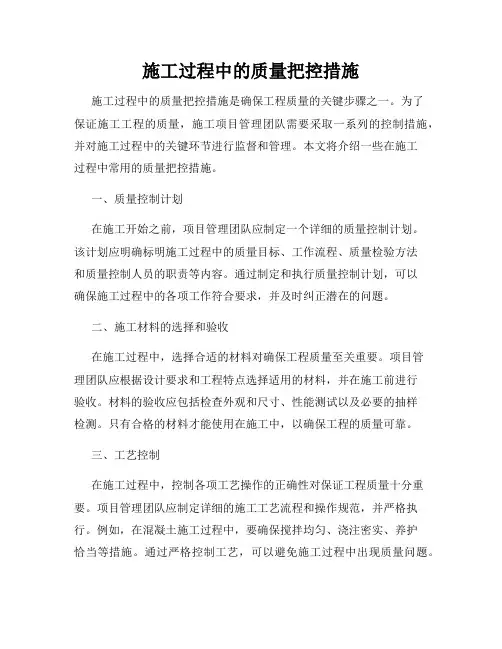 施工过程中的质量把控措施

施工过程中的质量把控措施是确保工程质量的关键步骤之一。为了保证施工工程的质量，施工项目管理团队需要采取一系列的控制措施，并对施工过程中的关键环节进行监督和管理。本文将介绍一些在施工过程中常用的质量把控措施。

一、质量控制计划

在施工开始之前，项目管理团队应制定一个详细的质量控制计划。该计划应明确标明施工过程中的质量目标、工作流程、质量检验方法和质量控制人员的职责等内容。通过制定和执行质量控制计划，可以确保施工过程中的各项工作符合要求，并及时纠正潜在的问题。

二、施工材料的选择和验收

在施工过程中，选择合适的材料对确保工程质量至关重要。项目管理团队应根据设计要求和工程特点选择适用的材料，并在施工前进行验收。材料的验收应包括检查外观和尺寸、性能测试以及必要的抽样检测。只有合格的材料才能使用在施工中，以确保工程的质量可靠。

三、工艺控制

在施工过程中，控制各项工艺操作的正确性对保证工程质量十分重要。项目管理团队应制定详细的施工工艺流程和操作规范，并严格执行。例如，在混凝土施工过程中，要确保搅拌均匀、浇注密实、养护恰当等措施。通过严格控制工艺，可以避免施工过程中出现质量问题。